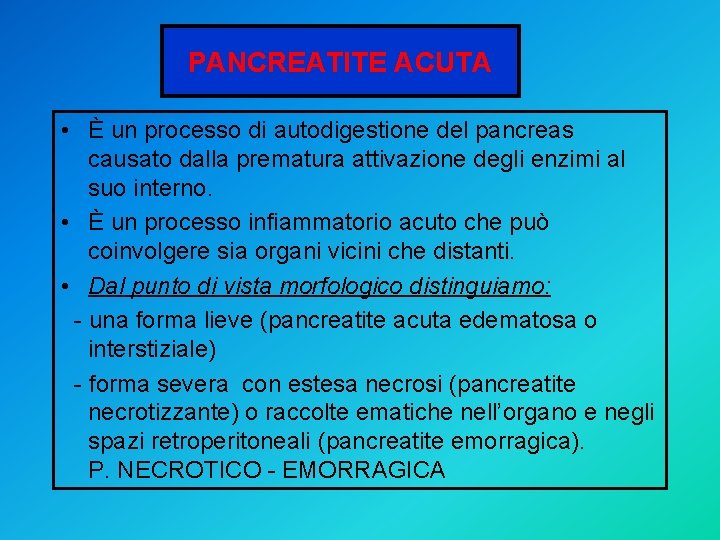 PANCREATITE ACUTA

• È un processo di autodigestione del pancreas causato dalla prematura attivazione degli enzimi al suo interno.

• È un processo infiammatorio acuto che può coinvolgere sia organi vicini che distanti.

• Dal punto di vista morfologico distinguiamo:

- una forma lieve (pancreatite acuta edematosa o interstiziale)

- forma severa con estesa necrosi (pancreatite necrotizzante) o raccolte ematiche nell'organo e negli spazi retroperitoneali (pancreatite emorragica). P. NECROTICO - EMORRAGICA